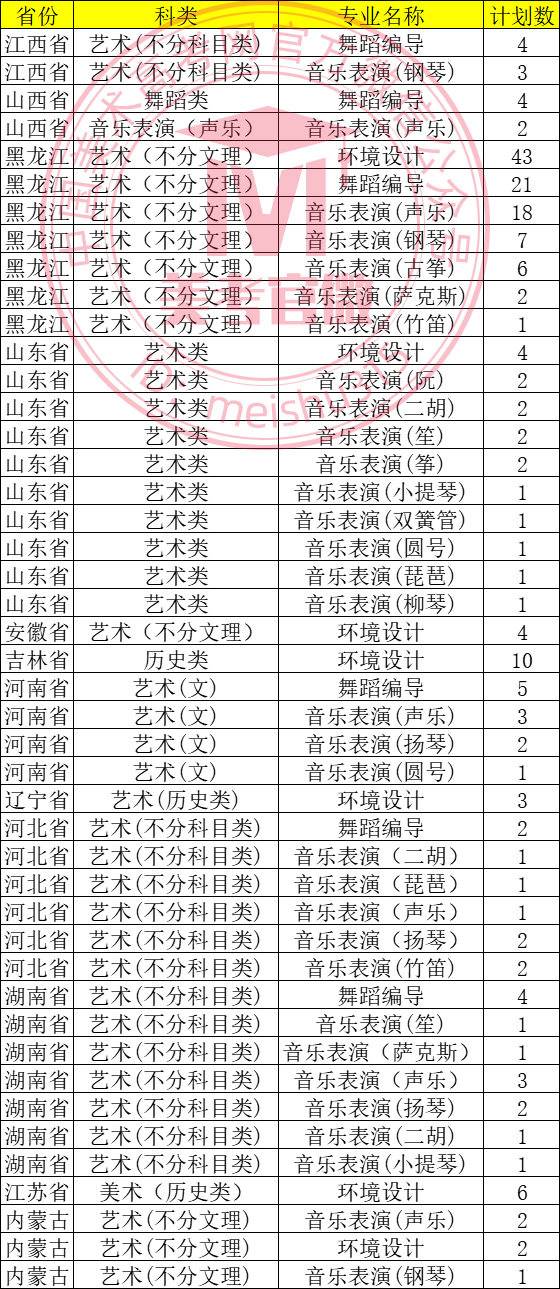 | 省份 | 科类 | 专业名称 | 计划数 |
|---|---|---|---|
| 江西省 | 艺术（不分科目类） | 舞蹈编导 | 4 |
| 江西省 | 艺术（不分科目类） | 音乐表演（钢琴） | 3 |
| 山西省 | 舞蹈类 | 舞蹈编导 | 4 |
| 山西省 | 音乐表演（声乐） | 音乐表演（声乐） | 2 |
| 黑龙江 | 艺术（不分文理） | 环境设计 | 43 |
| 黑龙江 | 艺术（不分文理） | 舞蹈编导 | 21 |
| 黑龙江 | 艺术（不分文理） | 音乐表演（声乐） | 18 |
| 黑龙江 | 艺术（不分文理） | 音乐表演（钢琴） | 7 |
| 黑龙江 | 艺术（不分文理） | 音乐表演（古筝） | 6 |
| 黑龙江 | 艺术（不分文理） | 音乐表演（萨克斯） | 2 |
| 黑龙江 | 艺术（不分文理） | 音乐表演（竹笛） | 1 |
| 山东省 | 艺术类 | 环境设计 | 4 |
| 山东省 | 艺术类 | 音乐表演（阮） | 2 |
| 山东省 | 艺术类 | 音乐表演（二胡） | 2 |
| 山东省 | 艺术类 | 音乐表演（笙） | 2 |
| 山东省 | 艺术类 | 音乐表演（筝） | 2 |
| 山东省 | 艺术类 | 音乐表演（小提琴） | 1 |
| 山东省 | 艺术类 | 音乐表演（双簧管） | 1 |
| 山东省 | 艺术类 | 音乐表演（圆号） | 1 |
| 山东省 | 艺术类 | 音乐表演（琵琶） | 1 |
| 山东省 | 艺术类 | 音乐表演（柳琴） | 1 |
| 安徽省 | 艺术（不分文理） | 环境设计 | 4 |
| 吉林省 | 历史类 | 环境设计 | 10 |
| 河南省 | 艺术（文） | 舞蹈编导 | 5 |
| 河南省 | 艺术（文） | 音乐表演（声乐） | 3 |
| 河南省 | 艺术（文） | 音乐表演（扬琴） | 2 |
| 河南省 | 艺术（文） | 音乐表演（圆号） | 1 |
| 辽宁省 | 艺术（历史类） | 环境设计 | 3 |
| 河北省 | 艺术（不分科目类） | 舞蹈编导 | 2 |
| 河北省 | 艺术（不分科目类） | 音乐表演（二胡） | 1 |
| 河北省 | 艺术（不分科目类） | 音乐表演（琵琶） | 1 |
| 河北省 | 艺术（不分科目类） | 音乐表演（声乐） | 1 |
| 河北省 | 艺术（不分科目类） | 音乐表演（扬琴） | 2 |
| 河北省 | 艺术（不分科目类） | 音乐表演（竹笛） | 2 |
| 湖南省 | 艺术（不分科目类） | 舞蹈编导 | 4 |
| 湖南省 | 艺术（不分科目类） | 音乐表演（笙） | 1 |
| 湖南省 | 艺术（不分科目类） | 音乐表演（萨克斯） | 1 |
| 湖南省 | 艺术（不分科目类） | 音乐表演（声乐） | 3 |
| 湖南省 | 艺术（不分科目类） | 音乐表演（扬琴） | 2 |
| 湖南省 | 艺术（不分科目类） | 音乐表演（二胡） | 1 |
| 湖南省 | 艺术（不分科目类） | 音乐表演（小提琴） | 1 |
| 江苏省 | 美术（历史类） | 环境设计 | 6 |
| 内蒙古 | 艺术（不分文理） | 音乐表演（声乐） | 2 |
| 内蒙古 | 艺术（不分文理） | 环境设计 | 2 |
| 内蒙古 | 艺术（不分文理） | 音乐表演（钢琴） | 1 |

meishu